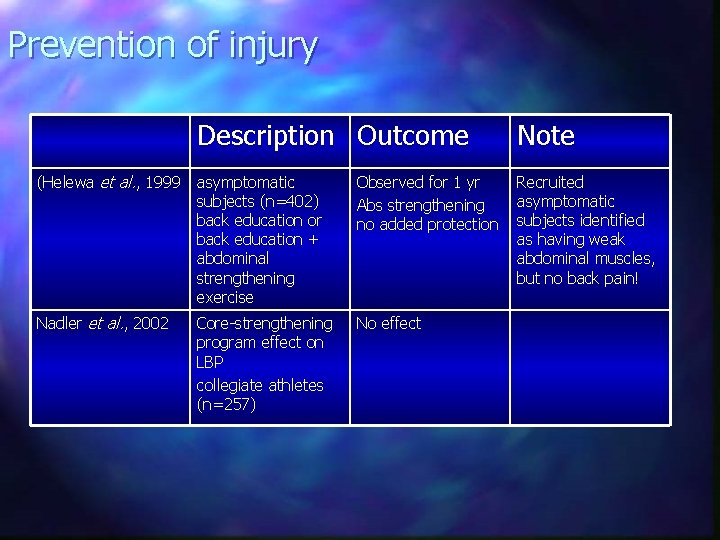 Prevention of injury

|  | Description | Outcome | Note |
|---|---|---|---|
| (Helewa et al., 1999 | asymptomatic subjects (n=402) back education or back education + abdominal strengthening exercise | Observed for 1 yr Abs strengthening no added protection | Recruited asymptomatic subjects identified as having weak abdominal muscles, but no back pain! |
| Nadler et al., 2002 | Core-strengthening program effect on LBP collegiate athletes (n=257) | No effect |  |